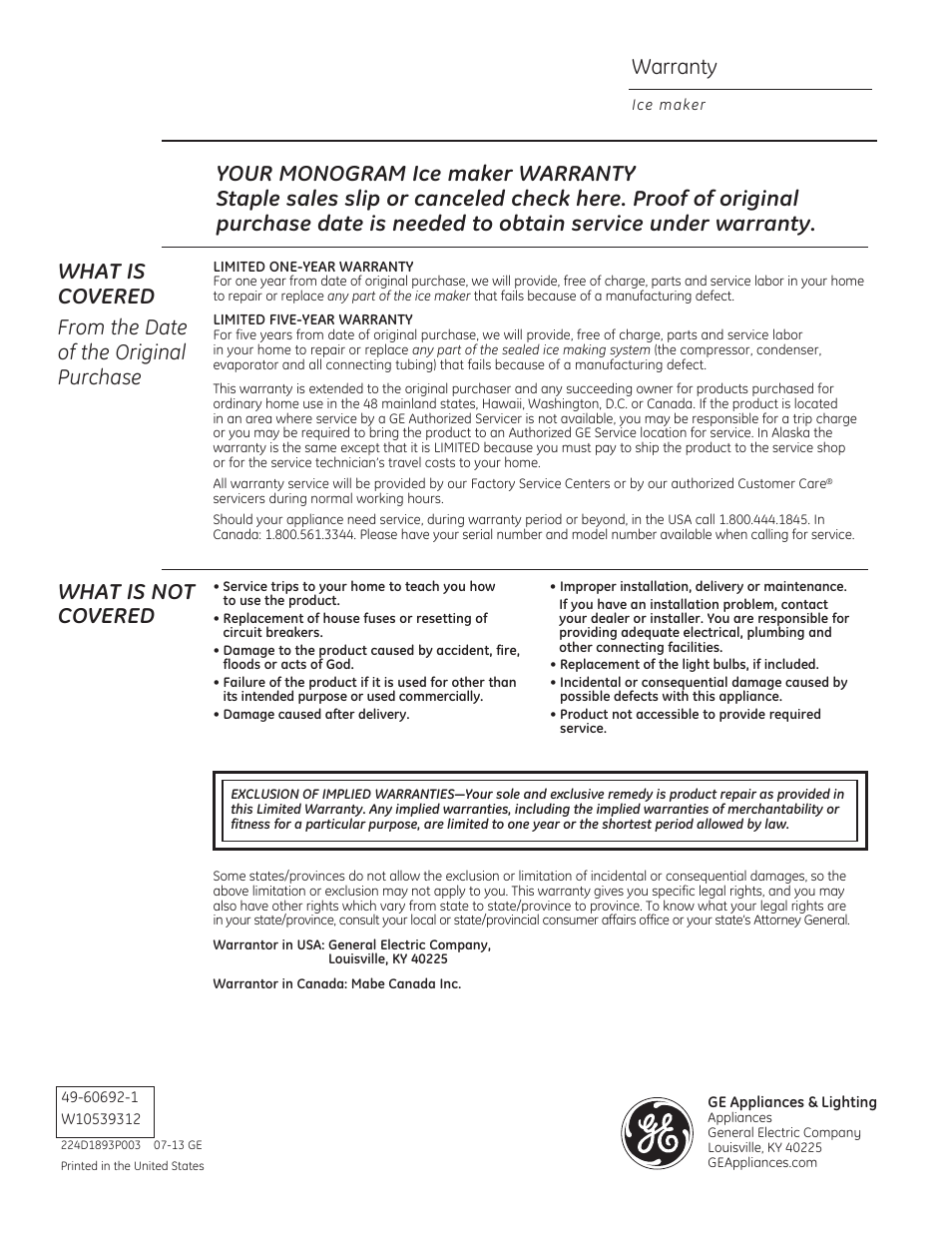 Warranty

Ice maker

YOUR MONOGRAM Ice maker WARRANTY
Staple sales slip or canceled check here. Proof of original purchase date is needed to obtain service under warranty.

WHAT IS COVERED

From the Date of the Original Purchase

LIMITED ONE-YEAR WARRANTY
For one year from date of original purchase, we will provide, free of charge, parts and service labor in your home to repair or replace any part of the ice maker that fails because of a manufacturing defect.

LIMITED FIVE-YEAR WARRANTY
For five years from date of original purchase, we will provide, free of charge, parts and service labor in your home to repair or replace any part of the sealed ice making system (the compressor, condenser, evaporator and all connecting tubing) that fails because of a manufacturing defect.

This warranty is extended to the original purchaser and any succeeding owner for products purchased for ordinary home use in the 48 mainland states, Hawaii, Washington, D.C. or Canada. If the product is located in an area where service by a GE Authorized Servicer is not available, you may be responsible for a trip charge or you may be required to bring the product to an Authorized GE Service location for service. In Alaska the warranty is the same except that it is LIMITED because you must pay to ship the product to the service shop or for the service technician's travel costs to your home.

All warranty service will be provided by our Factory Service Centers or by our authorized Customer Care® servicers during normal working hours.

Should your appliance need service, during warranty period or beyond, in the USA call 1.800.444.1845. In Canada: 1.800.561.3344. Please have your serial number and model number available when calling for service.

WHAT IS NOT COVERED

• Service trips to your home to teach you how to use the product.
• Replacement of house fuses or resetting of circuit breakers.
• Damage to the product caused by accident, fire, floods or acts of God.
• Failure of the product if it is used for other than its intended purpose or used commercially.
• Damage caused after delivery.

• Improper installation, delivery or maintenance.
If you have an installation problem, contact your dealer or installer. You are responsible for providing adequate electrical, plumbing and other connecting facilities.
• Replacement of the light bulbs, if included.
• Incidental or consequential damage caused by possible defects with this appliance.
• Product not accessible to provide required service.

EXCLUSION OF IMPLIED WARRANTIES—Your sole and exclusive remedy is product repair as provided in this Limited Warranty. Any implied warranties, including the implied warranties of merchantability or fitness for a particular purpose, are limited to one year or the shortest period allowed by law.

Some states/provinces do not allow the exclusion or limitation of incidental or consequential damages, so the above limitation or exclusion may not apply to you. This warranty gives you specific legal rights, and you may also have other rights which vary from state to state/province to province. To know what your legal rights are in your state/province, consult your local or state/provincial consumer affairs office or your state's Attorney General.

Warrantor in USA: General Electric Company, Louisville, KY 40225

Warrantor in Canada: Mabe Canada Inc.

49-60692-1
W10539312
224D1893P003 07-13 GE
Printed in the United States

GE
GE Appliances & Lighting
Appliances
General Electric Company
Louisville, KY 40225
GEAppliances.com